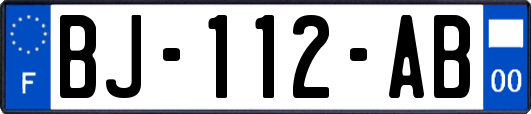 F
BJ-112-AB
00